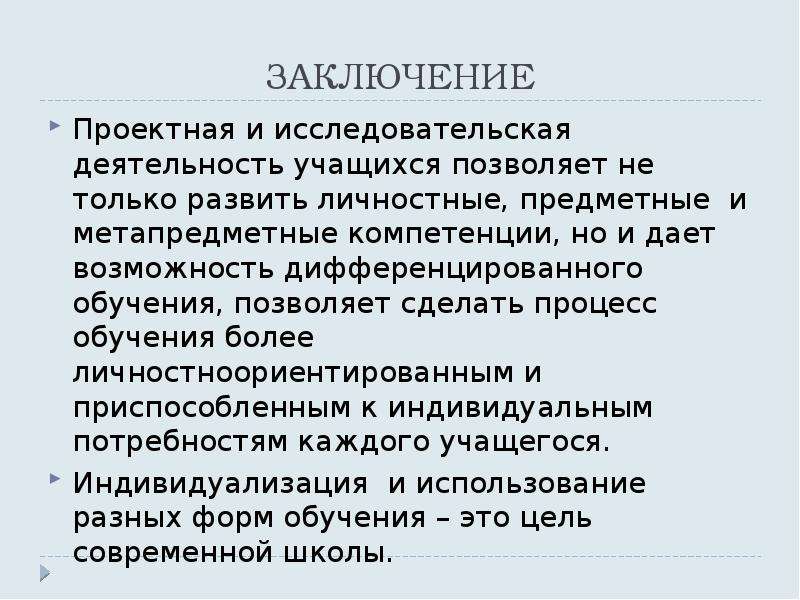 ЗАКЛЮЧЕНИЕ

Проектная и исследовательская деятельность учащихся позволяет не только развить личностные, предметные и метапредметные компетенции, но и дает возможность дифференцированного обучения, позволяет сделать процесс обучения более личностноориентированным и приспособленным к индивидуальным потребностям каждого учащегося.

Индивидуализация и использование разных форм обучения – это цель современной школы.